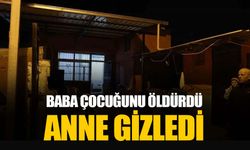 BABA ÇOCUĞUNU ÖLDÜRDÜ
ANNE GİZLEDİ